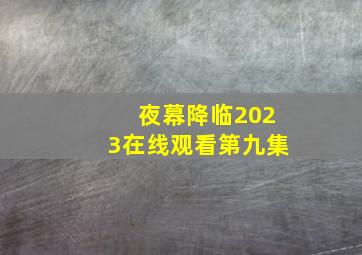 夜幕降临2023在线观看第九集